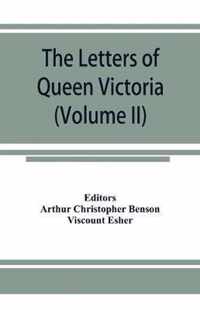 The Letters of Queen Victoria (Volume II)

Editors
Arthur Christopher Benson
Viscount Esher